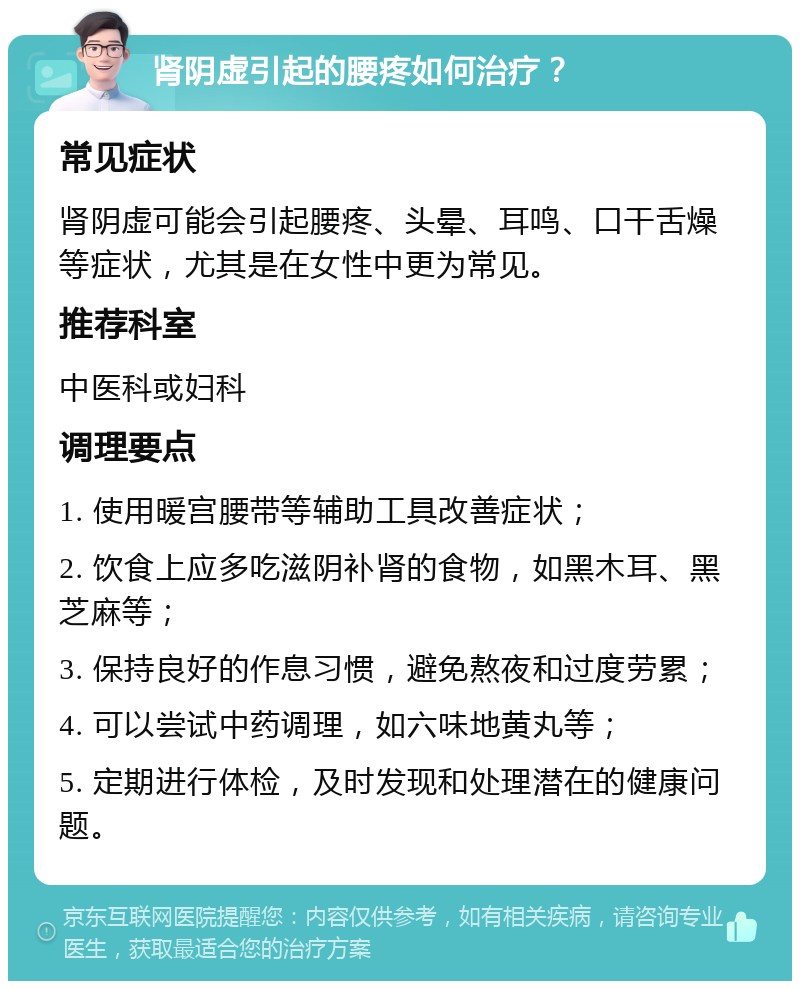 肾阴虚引起的腰疼如何治疗？

常见症状

肾阴虚可能会引起腰疼、头晕、耳鸣、口干舌燥等症状，尤其是在女性中更为常见。

推荐科室

中医科或妇科

调理要点

1. 使用暖宫腰带等辅助工具改善症状；

2. 饮食上应多吃滋阴补肾的食物，如黑木耳、黑芝麻等；

3. 保持良好的作息习惯，避免熬夜和过度劳累；

4. 可以尝试中药调理，如六味地黄丸等；

5. 定期进行体检，及时发现和处理潜在的健康问题。

京东互联网医院提醒您：内容仅供参考，如有相关疾病，请咨询专业医生，获取最适合您的治疗方案